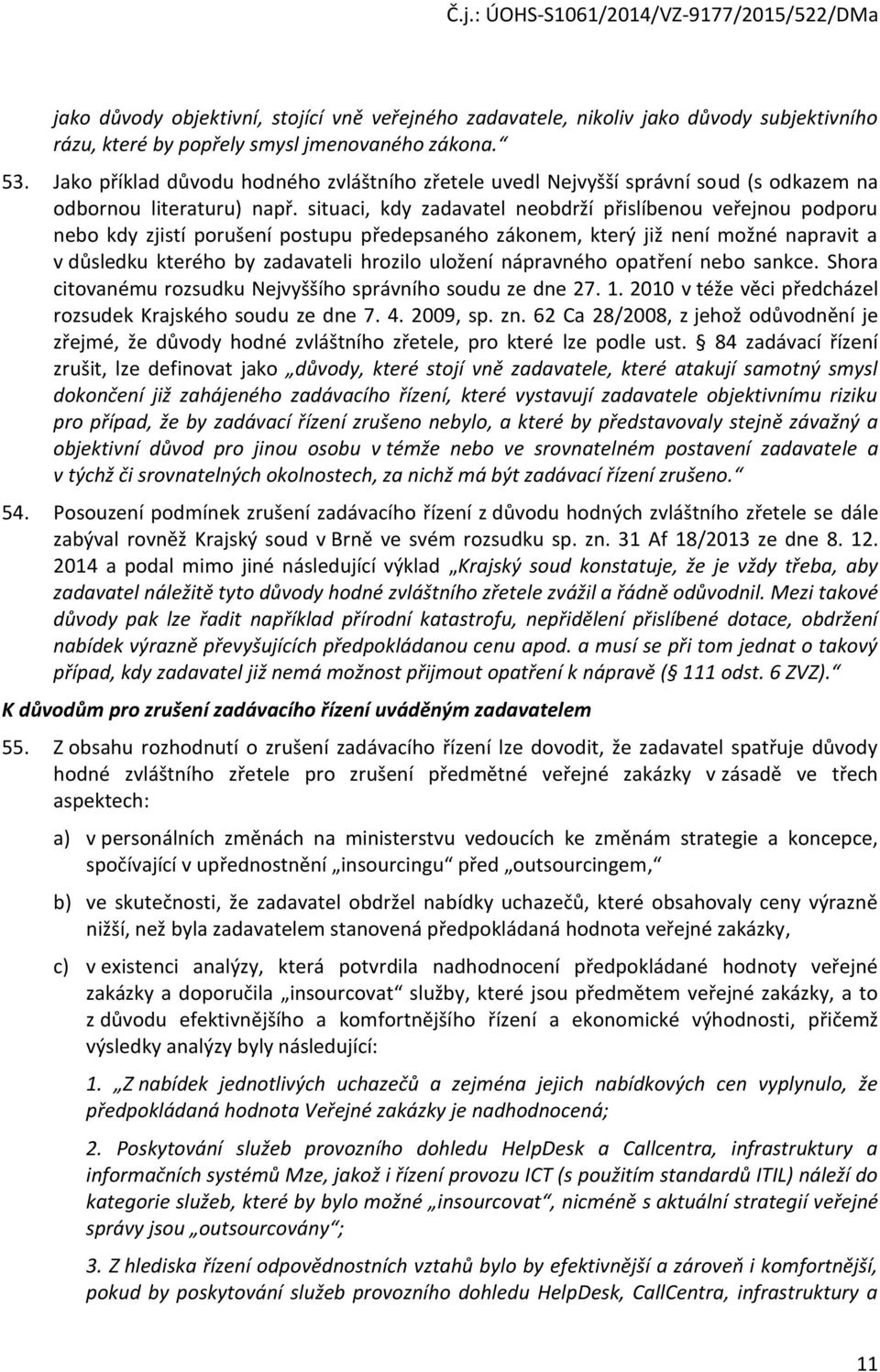 Č.j.: ÚOHS-S1061/2014/VZ-9177/2015/522/DMa

jako důvody objektivní, stojící vně veřejného zadavatele, nikoliv jako důvody subjektivního rázu, které by popřely smysl jmenovaného zákona.“

53. Jako příklad důvodu hodného zvláštního zřetele uvedl Nejvyšší správní soud (s odkazem na odbornou literaturu) např. situaci, kdy zadavatel neobdrží přislíbenou veřejnou podporu nebo kdy zjistí porušení postupu předepsaného zákonem, který již není možné napravit a v důsledku kterého by zadavateli hrozilo uložení nápravného opatření nebo sankce. Shora citovanému rozsudku Nejvyššího správního soudu ze dne 27. 1. 2010 v téže věci předcházel rozsudek Krajského soudu ze dne 7. 4. 2009, sp. zn. 62 Ca 28/2008, z jehož odůvodnění je zřejmé, že důvody hodné zvláštního zřetele, pro které lze podle ust. § 84 zadávací řízení zrušit, lze definovat jako „důvody, které stojí vně zadavatele, které atakují samotný smysl dokončení již zahájeného zadávacího řízení, které vystavují zadavatele objektivnímu riziku pro případ, že by zadávací řízení zrušeno nebylo, a které by představovaly stejně závažný a objektivní důvod pro jinou osobu v témže nebo ve srovnatelném postavení zadavatele a v týchž či srovnatelných okolnostech, za nichž má být zadávací řízení zrušeno.“

54. Posouzení podmínek zrušení zadávacího řízení z důvodu hodných zvláštního zřetele se dále zabýval rovněž Krajský soud v Brně ve svém rozsudku sp. zn. 31 Af 18/2013 ze dne 8. 12. 2014 a podal mimo jiné následující výklad „Krajský soud konstatuje, že je vždy třeba, aby zadavatel náležitě tyto důvody hodné zvláštního zřetele zvážil a řádně odůvodnil. Mezi takové důvody pak lze řadit například přírodní katastrofu, nepřidělení přislíbené dotace, obdržení nabídek výrazně převyšujících předpokládanou cenu apod. a musí se při tom jednat o takový případ, kdy zadavatel již nemá možnost přijmout opatření k nápravě (§ 111 odst. 6 ZVZ).“

K důvodům pro zrušení zadávacího řízení uváděným zadavatelem

55. Z obsahu rozhodnutí o zrušení zadávacího řízení lze dovodit, že zadavatel spatřuje důvody hodné zvláštního zřetele pro zrušení předmětné veřejné zakázky v zásadě ve třech aspektech:

a) v personálních změnách na ministerstvu vedoucích ke změnám strategie a koncepce, spočívající v upřednostnění „insourcingu“ před „outsourcingem,“

b) ve skutečnosti, že zadavatel obdržel nabídky uchazečů, které obsahovaly ceny výrazně nižší, než byla zadavatelem stanovená předpokládaná hodnota veřejné zakázky,

c) v existenci analýzy, která potvrdila nadhodnocení předpokládané hodnoty veřejné zakázky a doporučila „insourcovat“ služby, které jsou předmětem veřejné zakázky, a to z důvodu efektivnějšího a komfortnějšího řízení a ekonomické výhodnosti, přičemž výsledky analýzy byly následující:

1. „Z nabídek jednotlivých uchazečů a zejména jejich nabídkových cen vyplynulo, že předpokládaná hodnota Veřejné zakázky je nadhodnocená;

2. Poskytování služeb provozního dohledu HelpDesk a Callcentra, infrastruktury a informačních systémů Mze, jakož i řízení provozu ICT (s použitím standardů ITIL) náleží do kategorie služeb, které by bylo možné „insourcovat“, nicméně s aktuální strategií veřejné správy jsou „outsourcovány“;

3. Z hlediska řízení odpovědnostních vztahů bylo by efektivnější a zároveň i komfortnější, pokud by poskytování služeb provozního dohledu HelpDesk, CallCentra, infrastruktury a

11